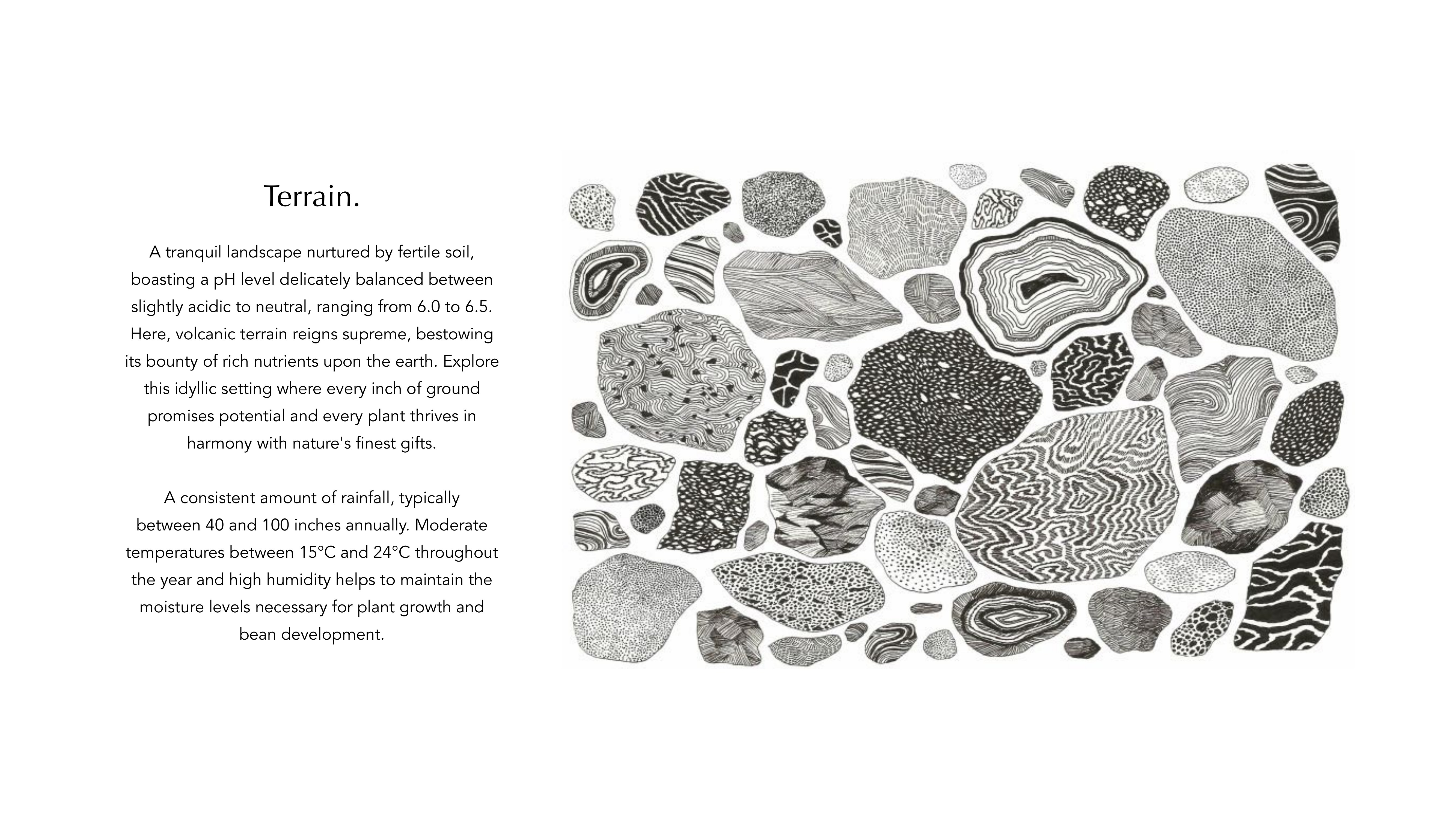 Terrain.

A tranquil landscape nurtured by fertile soil, boasting a pH level delicately balanced between slightly acidic to neutral, ranging from 6.0 to 6.5. Here, volcanic terrain reigns supreme, bestowing its bounty of rich nutrients upon the earth. Explore this idyllic setting where every inch of ground promises potential and every plant thrives in harmony with nature's finest gifts.

A consistent amount of rainfall, typically between 40 and 100 inches annually. Moderate temperatures between 15°C and 24°C throughout the year and high humidity helps to maintain the moisture levels necessary for plant growth and bean development.